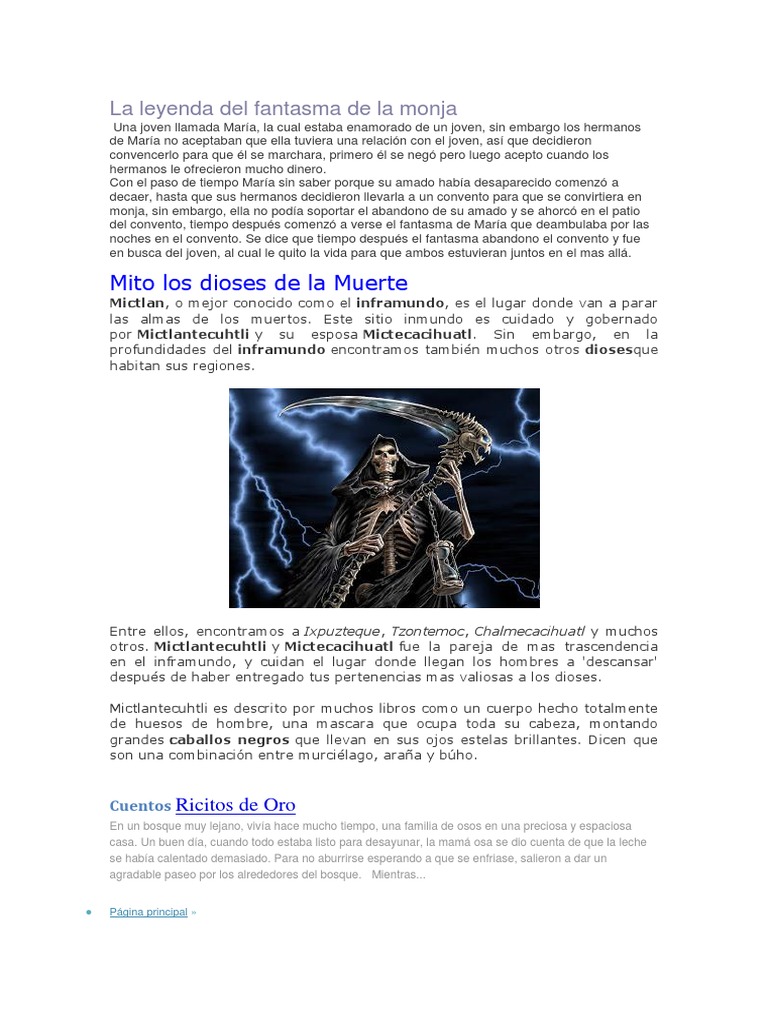 La leyenda del fantasma de la monja

Una joven llamada María, la cual estaba enamorado de un joven, sin embargo los hermanos de María no aceptaban que ella tuviera una relación con el joven, así que decidieron convencerlo para que él se marchara, primero él se negó pero luego acepto cuando los hermanos le ofrecieron mucho dinero.
Con el paso de tiempo María sin saber porque su amado había desaparecido comenzó a decaer, hasta que sus hermanos decidieron llevarla a un convento para que se convirtiera en monja, sin embargo, ella no podía soportar el abandono de su amado y se ahorcó en el patio del convento, tiempo después comenzó a verse el fantasma de María que deambulaba por las noches en el convento. Se dice que tiempo después el fantasma abandono el convento y fue en busca del joven, al cual le quito la vida para que ambos estuvieran juntos en el mas allá.

Mito los dioses de la Muerte

Mictlan, o mejor conocido como el inframundo, es el lugar donde van a parar las almas de los muertos. Este sitio inmundo es cuidado y gobernado por Mictlantecuhtli y su esposa Mictecacihuatl. Sin embargo, en la profundidades del inframundo encontramos también muchos otros diosesque habitan sus regiones.

Entre ellos, encontramos a Ixpuzteque, Tzontemoc, Chalmecacihuatl y muchos otros. Mictlantecuhtli y Mictecacihuatl fue la pareja de mas trascendencia en el inframundo, y cuidan el lugar donde llegan los hombres a 'descansar' después de haber entregado tus pertenencias mas valiosas a los dioses.

Mictlantecuhtli es descrito por muchos libros como un cuerpo hecho totalmente de huesos de hombre, una mascara que ocupa toda su cabeza, montando grandes caballos negros que llevan en sus ojos estelas brillantes. Dicen que son una combinación entre murciélago, araña y búho.

Cuentos Ricitos de Oro

En un bosque muy lejano, vivía hace mucho tiempo, una familia de osos en una preciosa y espaciosa casa. Un buen día, cuando todo estaba listo para desayunar, la mamá osa se dio cuenta de que la leche se había calentado demasiado. Para no aburrirse esperando a que se enfriase, salieron a dar un agradable paseo por los alrededores del bosque. Mientras...

Página principal »